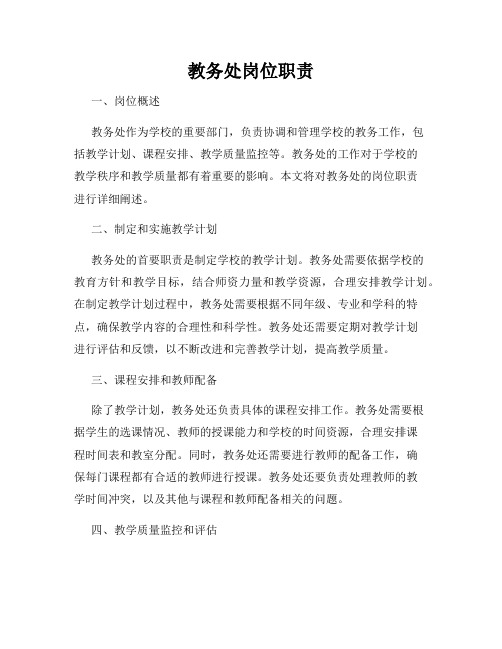 教务处岗位职责

一、岗位概述

教务处作为学校的重要部门，负责协调和管理学校的教务工作，包括教学计划、课程安排、教学质量监控等。教务处的工作对于学校的教学秩序和教学质量都有着重要的影响。本文将对教务处的岗位职责进行详细阐述。

二、制定和实施教学计划

教务处的首要职责是制定学校的教学计划。教务处需要依据学校的教育方针和教学目标，结合师资力量和教学资源，合理安排教学计划。在制定教学计划过程中，教务处需要根据不同年级、专业和学科的特点，确保教学内容的合理性和科学性。教务处还需要定期对教学计划进行评估和反馈，以不断改进和完善教学计划，提高教学质量。

三、课程安排和教师配备

除了教学计划，教务处还负责具体的课程安排工作。教务处需要根据学生的选课情况、教师的授课能力和学校的时间资源，合理安排课程时间表和教室分配。同时，教务处还需要进行教师的配备工作，确保每门课程都有合适的教师进行授课。教务处还要负责处理教师的教学时间冲突，以及其他与课程和教师配备相关的问题。

四、教学质量监控和评估